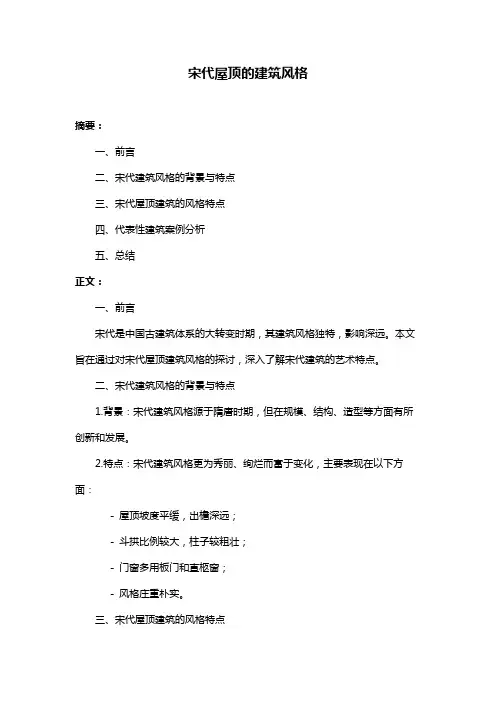 宋代屋顶的建筑风格

摘要：

一、前言

二、宋代建筑风格的背景与特点

三、宋代屋顶建筑的风格特点

四、代表性建筑案例分析

五、总结

正文：

一、前言

宋代是中国古建筑体系的大转变时期，其建筑风格独特，影响深远。本文旨在通过对宋代屋顶建筑风格的探讨，深入了解宋代建筑的艺术特点。

二、宋代建筑风格的背景与特点

1.背景：宋代建筑风格源于隋唐时期，但在规模、结构、造型等方面有所创新和发展。

2.特点：宋代建筑风格更为秀丽、绚烂而富于变化，主要表现在以下方面：

- 屋顶坡度平缓，出檐深远；

- 斗拱比例较大，柱子较粗壮；

- 门窗多用板门和直棂窗；

- 风格庄重朴实。

三、宋代屋顶建筑的风格特点